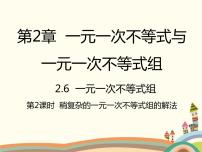 第2章 一元一次不等式与一元一次不等式组

2.6 一元一次不等式组

第2课时 稍复杂的一元一次不等式组的解法